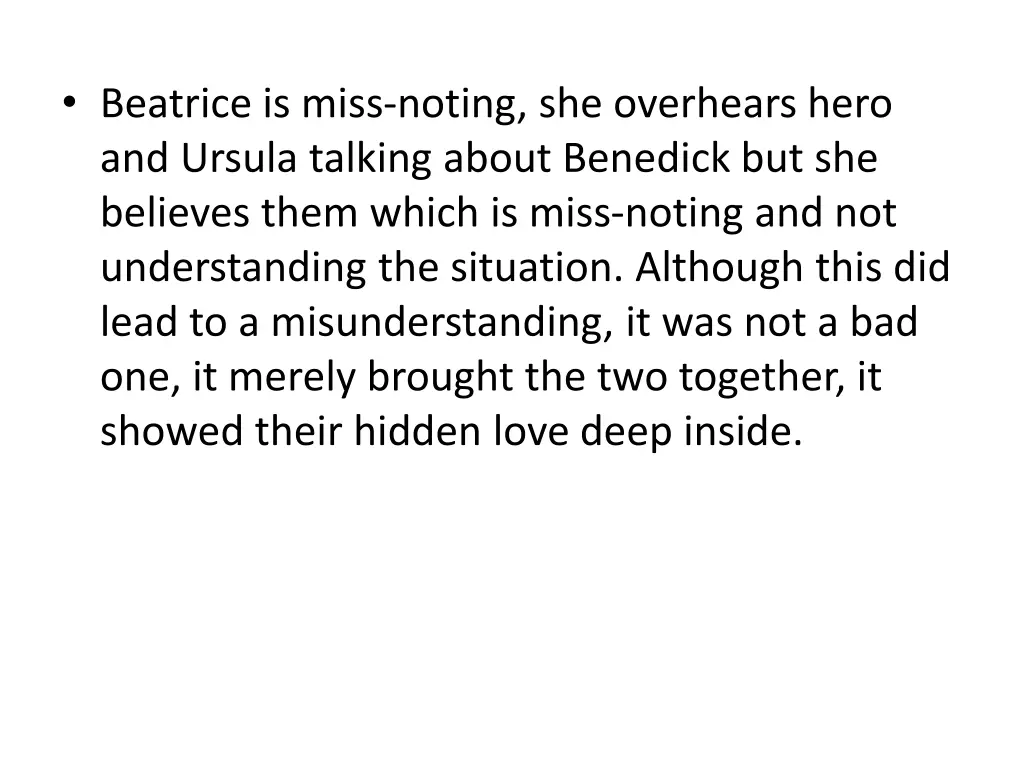 • Beatrice is miss-noting, she overhears hero and Ursula talking about Benedick but she believes them which is miss-noting and not understanding the situation. Although this did lead to a misunderstanding, it was not a bad one, it merely brought the two together, it showed their hidden love deep inside.